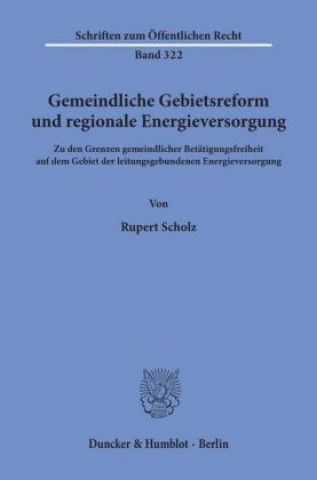 Schriften zum Öffentlichen Recht

Band 322

Gemeindliche Gebietsreform und regionale Energieversorgung

Zu den Grenzen gemeindlicher Betätigungsfreiheit auf dem Gebiet der leitungsgebundenen Energieversorgung

Von

Rupert Scholz

Duncker & Humblot · Berlin